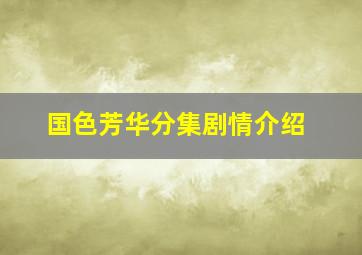 国色芳华分集剧情介绍